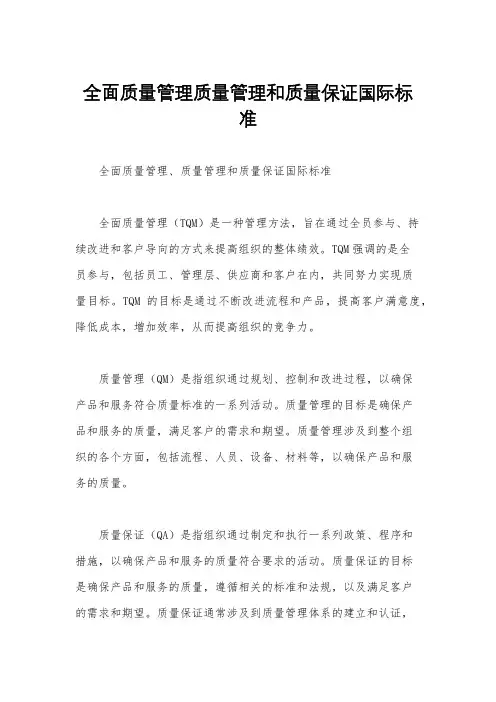 全面质量管理质量管理和质量保证国际标准

全面质量管理、质量管理和质量保证国际标准

全面质量管理（TQM）是一种管理方法，旨在通过全员参与、持续改进和客户导向的方式来提高组织的整体绩效。TQM强调的是全员参与，包括员工、管理层、供应商和客户在内，共同努力实现质量目标。TQM 的目标是通过不断改进流程和产品，提高客户满意度，降低成本，增加效率，从而提高组织的竞争力。

质量管理（QM）是指组织通过规划、控制和改进过程，以确保产品和服务符合质量标准的一系列活动。质量管理的目标是确保产品和服务的质量，满足客户的需求和期望。质量管理涉及到整个组织的各个方面，包括流程、人员、设备、材料等，以确保产品和服务的质量。

质量保证（QA）是指组织通过制定和执行一系列政策、程序和措施，以确保产品和服务的质量符合要求的活动。质量保证的目标是确保产品和服务的质量，遵循相关的标准和法规，以及满足客户的需求和期望。质量保证通常涉及到质量管理体系的建立和认证，